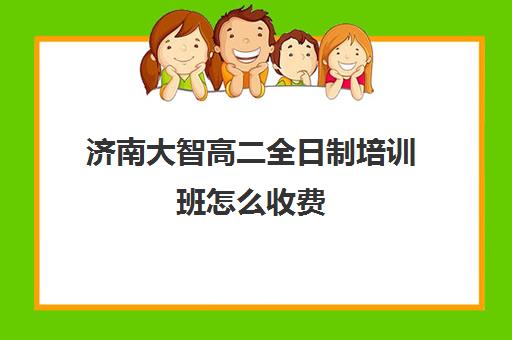 济南大智高二全日制培训班怎么收费